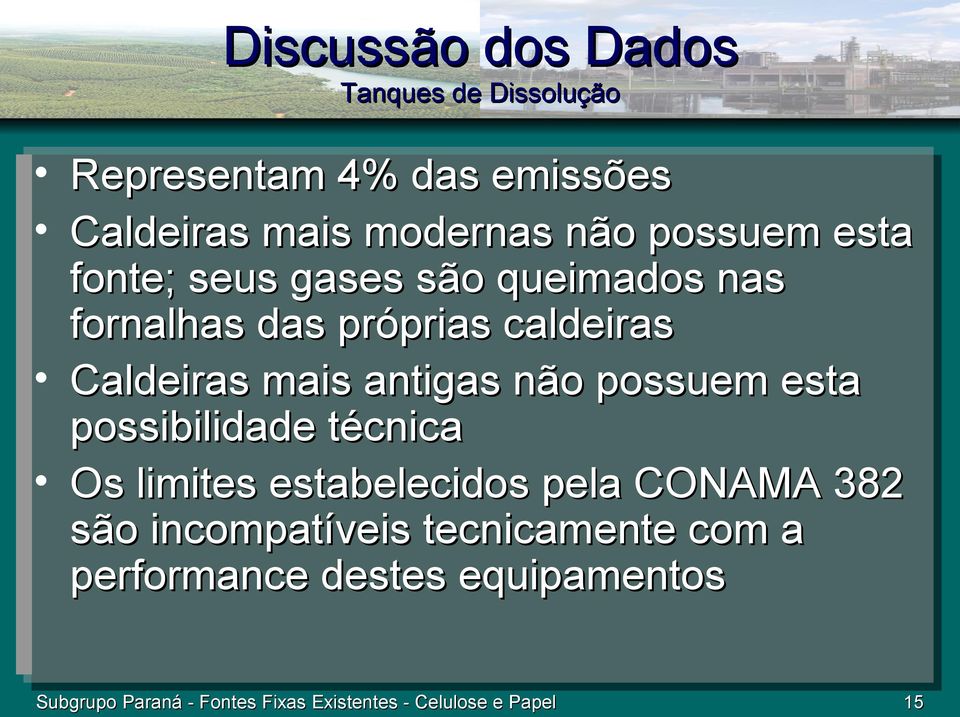 Discussão dos Dados
Tanques de Dissolução

• Representam 4% das emissões
• Caldeiras mais modernas não possuem esta fonte; seus gases são queimados nas fornalhas das próprias caldeiras
• Caldeiras mais antigas não possuem esta possibilidade técnica
• Os limites estabelecidos pela CONAMA 382 são incompatíveis tecnicamente com a performance destes equipamentos

Subgrupo Paraná - Fontes Fixas Existentes - Celulose e Papel
15